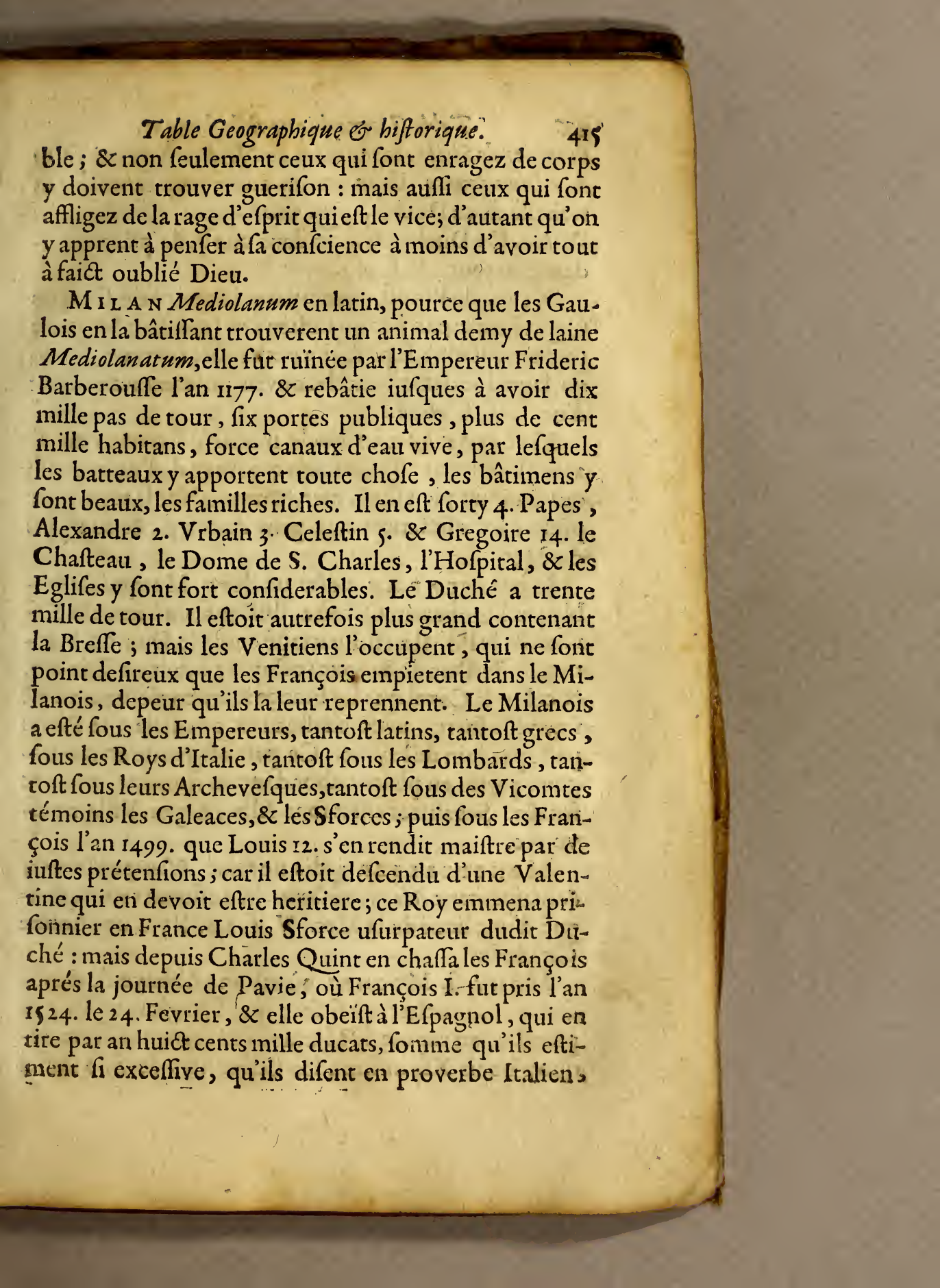 Table Geographique & hiſtorique. 415

ble ; & non ſeulement ceux qui ſont enragez de corps y doivent trouver gueriſon : mais auſſi ceux qui ſont affligez de la rage d'eſprit qui eſt le vice; d'autant qu'on y apprent à penſer à ſa conſcience à moins d'avoir tout à faict oublié Dieu.

MILAN Mediolanum en latin, pource que les Gaulois en la bâtiſſant trouverent un animal demy de laine Mediolanatum, elle fut ruïnée par l'Empereur Frideric Barberouſſe l'an 1177. & rebâtie iuſques à avoir dix mille pas de tour, ſix portes publiques, plus de cent mille habitans, force canaux d'eau vive, par leſquels les batteaux y apportent toute choſe, les bâtimens y ſont beaux, les familles riches. Il en eſt ſorty 4. Papes, Alexandre 2. Vrbain 3. Celeſtin 5. & Gregoire 14. le Chaſteau, le Dome de S. Charles, l'Hoſpital, & les Egliſes y ſont fort conſiderables. Le Duché a trente mille de tour. Il eſtoit autrefois plus grand contenant la Breſſe ; mais les Venitiens l'occupent, qui ne ſont point deſireux que les François empietent dans le Milanois, depeur qu'ils la leur reprennent. Le Milanois a eſté ſous les Empereurs, tantoſt latins, tantoſt grecs, ſous les Roys d'Italie, tantoſt ſous les Lombards, tantoſt ſous leurs Archeveſques, tantoſt ſous des Vicomtes témoins les Galeaces, & les Sforces ; puis ſous les François l'an 1499. que Louis 12. s'en rendit maiſtre par de iuſtes prétenſions ; car il eſtoit deſcendu d'une Valentine qui en devoit eſtre heritiere; ce Roy emmena priſonnier en France Louis Sforce uſurpateur dudit Duché : mais depuis Charles Quint en chaſſa les François aprés la journée de Pavie, où François I. fut pris l'an 1524. le 24. Fevrier, & elle obeïſt à l'Eſpagnol, qui en tire par an huict cents mille ducats, ſomme qu'ils eſtiment ſi exceſſive, qu'ils diſent en proverbe Italien,